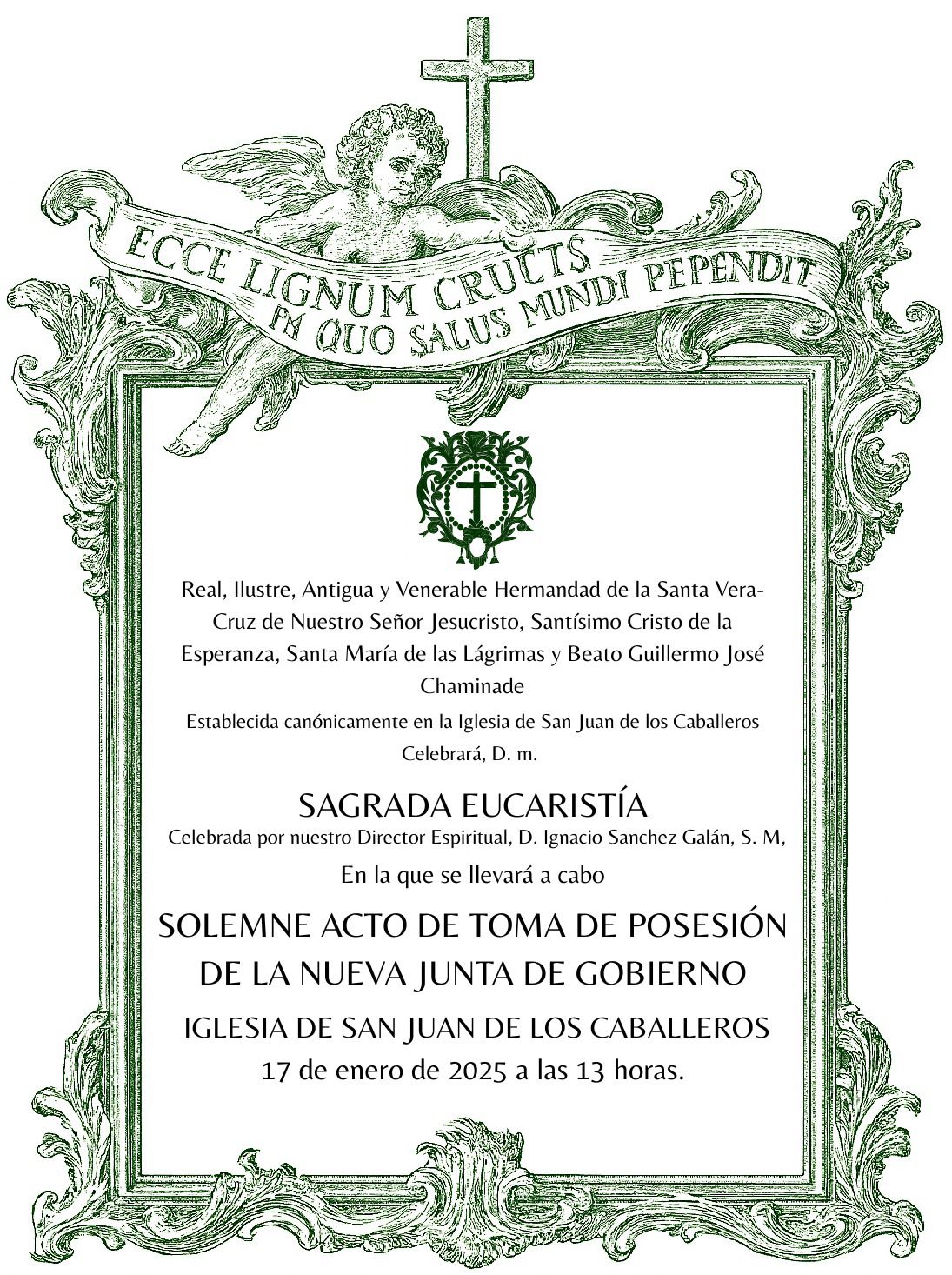 ECCE LIGNUM CRUCIS
IN QUO SALUS MUNDI PEPENDIT

Real, Ilustre, Antigua y Venerable Hermandad de la Santa Vera-Cruz de Nuestro Señor Jesucristo, Santísimo Cristo de la Esperanza, Santa María de las Lágrimas y Beato Guillermo José Chaminade

Establecida canónicamente en la Iglesia de San Juan de los Caballeros

Celebrará, D. m.

SAGRADA EUCARISTÍA

Celebrada por nuestro Director Espiritual, D. Ignacio Sanchez Galán, S. M,

En la que se llevará a cabo

SOLEMNE ACTO DE TOMA DE POSESIÓN DE LA NUEVA JUNTA DE GOBIERNO

IGLESIA DE SAN JUAN DE LOS CABALLEROS

17 de enero de 2025 a las 13 horas.